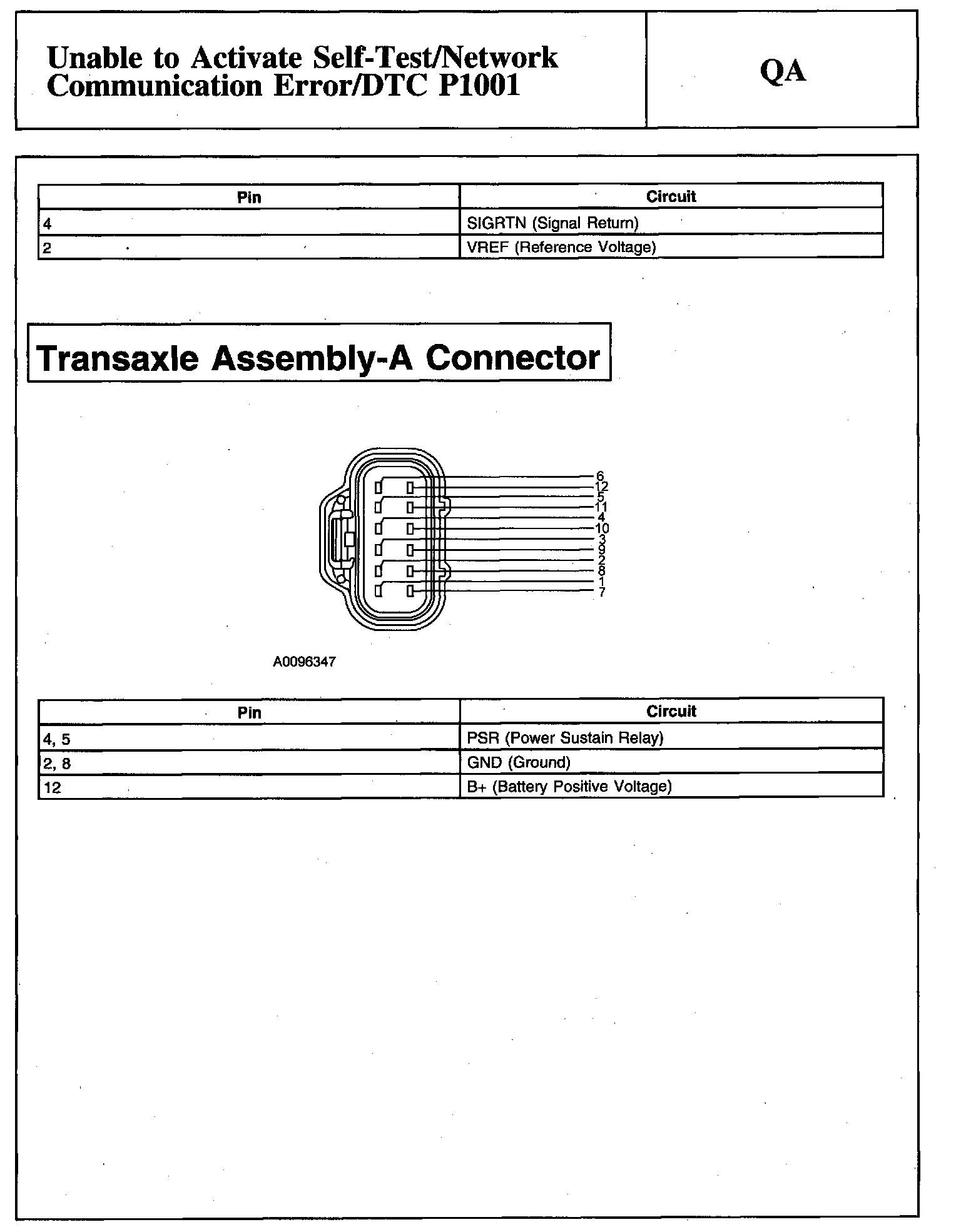 Unable to Activate Self-Test/Network Communication Error/DTC P1001

QA

| Pin | Circuit |
|---|---|
| 4 | SIGRTN (Signal Return) |
| 2 | VREF (Reference Voltage) |

Transaxle Assembly-A Connector

6
12
5
11
4
10
3
9
2
8
1
7

A0096347

| Pin | Circuit |
|---|---|
| 4, 5 | PSR (Power Sustain Relay) |
| 2, 8 | GND (Ground) |
| 12 | B+ (Battery Positive Voltage) |